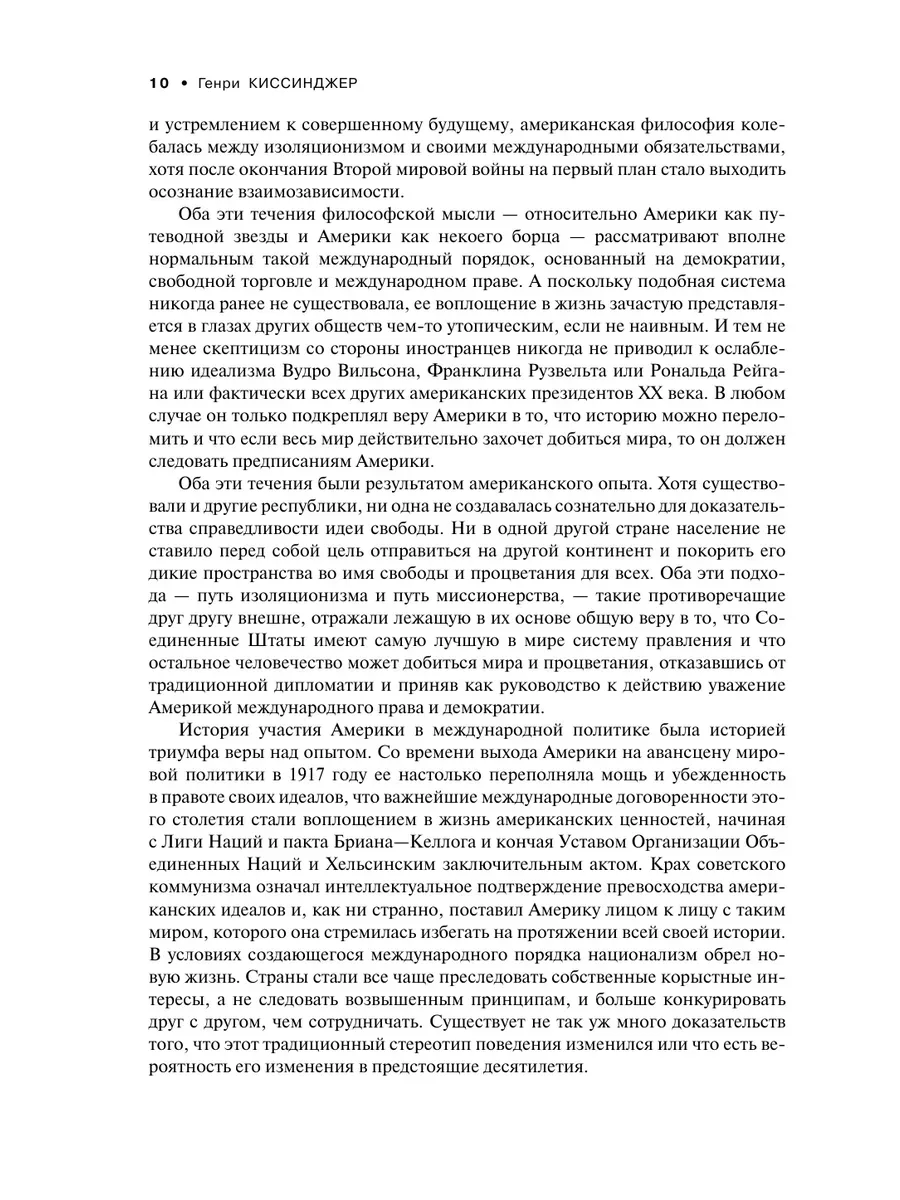 10 • Генри КИССИНДЖЕР

и устремлением к совершенному будущему, американская философия колебалась между изоляционизмом и своими международными обязательствами, хотя после окончания Второй мировой войны на первый план стало выходить осознание взаимозависимости.

Оба эти течения философской мысли — относительно Америки как путеводной звезды и Америки как некоего борца — рассматривают вполне нормальным такой международный порядок, основанный на демократии, свободной торговле и международном праве. А поскольку подобная система никогда ранее не существовала, ее воплощение в жизнь зачастую представляется в глазах других обществ чем-то утопическим, если не наивным. И тем не менее скептицизм со стороны иностранцев никогда не приводил к ослаблению идеализма Вудро Вильсона, Франклина Рузвельта или Рональда Рейгана или фактически всех других американских президентов XX века. В любом случае он только подкреплял веру Америки в то, что историю можно переломить и что если весь мир действительно захочет добиться мира, то он должен следовать предписаниям Америки.

Оба эти течения были результатом американского опыта. Хотя существовали и другие республики, ни одна не создавалась сознательно для доказательства справедливости идеи свободы. Ни в одной другой стране население не ставило перед собой цель отправиться на другой континент и покорить его дикие пространства во имя свободы и процветания для всех. Оба эти подхода — путь изоляционизма и путь миссионерства, — такие противоречащие друг другу внешне, отражали лежащую в их основе общую веру в то, что Соединенные Штаты имеют самую лучшую в мире систему правления и что остальное человечество может добиться мира и процветания, отказавшись от традиционной дипломатии и приняв как руководство к действию уважение Америкой международного права и демократии.

История участия Америки в международной политике была историей триумфа веры над опытом. Со времени выхода Америки на авансцену мировой политики в 1917 году ее настолько переполняла мощь и убежденность в правоте своих идеалов, что важнейшие международные договоренности этого столетия стали воплощением в жизнь американских ценностей, начиная с Лиги Наций и пакта Бриана—Келлога и кончая Уставом Организации Объединенных Наций и Хельсинским заключительным актом. Крах советского коммунизма означал интеллектуальное подтверждение превосходства американских идеалов и, как ни странно, поставил Америку лицом к лицу с таким миром, которого она стремилась избегать на протяжении всей своей истории. В условиях создающегося международного порядка национализм обрел новую жизнь. Страны стали все чаще преследовать собственные корыстные интересы, а не следовать возвышенным принципам, и больше конкурировать друг с другом, чем сотрудничать. Существует не так уж много доказательств того, что этот традиционный стереотип поведения изменился или что есть вероятность его изменения в предстоящие десятилетия.